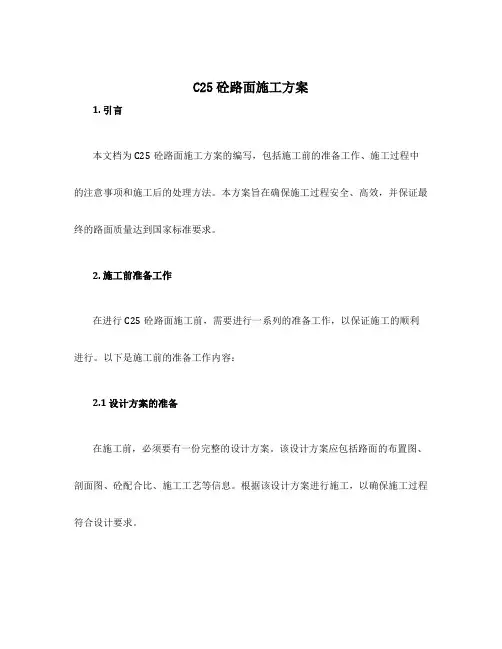 C25 砼路面施工方案

1. 引言

本文档为 C25 砼路面施工方案的编写，包括施工前的准备工作、施工过程中的注意事项和施工后的处理方法。本方案旨在确保施工过程安全、高效，并保证最终的路面质量达到国家标准要求。

2. 施工前准备工作

在进行 C25 砼路面施工前，需要进行一系列的准备工作，以保证施工的顺利进行。以下是施工前的准备工作内容：

2.1 设计方案的准备

在施工前，必须要有一份完整的设计方案。该设计方案应包括路面的布置图、剖面图、砼配合比、施工工艺等信息。根据该设计方案进行施工，以确保施工过程符合设计要求。